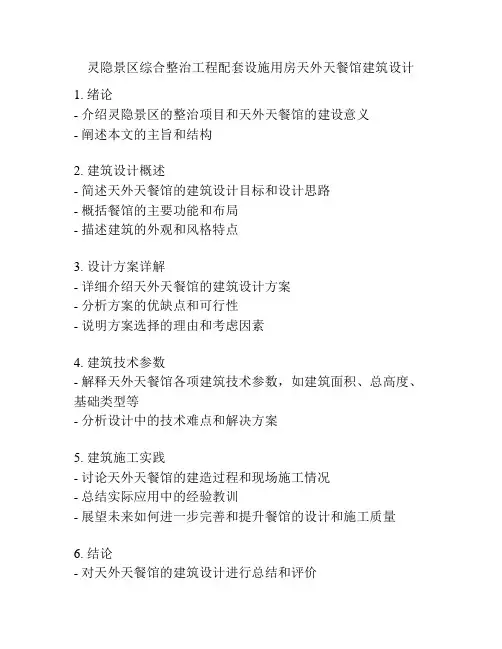 灵隐景区综合整治工程配套设施用房天外天餐馆建筑设计

1. 绪论
- 介绍灵隐景区的整治项目和天外天餐馆的建设意义
- 阐述本文的主旨和结构

2. 建筑设计概述
- 简述天外天餐馆的建筑设计目标和设计思路
- 概括餐馆的主要功能和布局
- 描述建筑的外观和风格特点

3. 设计方案详解
- 详细介绍天外天餐馆的建筑设计方案
- 分析方案的优缺点和可行性
- 说明方案选择的理由和考虑因素

4. 建筑技术参数
- 解释天外天餐馆各项建筑技术参数，如建筑面积、总高度、基础类型等
- 分析设计中的技术难点和解决方案

5. 建筑施工实践
- 讨论天外天餐馆的建造过程和现场施工情况
- 总结实际应用中的经验教训
- 展望未来如何进一步完善和提升餐馆的设计和施工质量

6. 结论
- 对天外天餐馆的建筑设计进行总结和评价